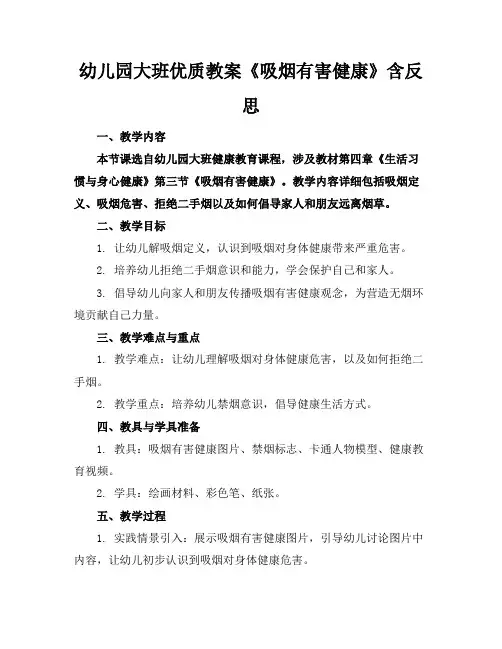 幼儿园大班优质教案《吸烟有害健康》含反思

一、教学内容

本节课选自幼儿园大班健康教育课程，涉及教材第四章《生活习惯与身心健康》第三节《吸烟有害健康》。教学内容详细包括吸烟定义、吸烟危害、拒绝二手烟以及如何倡导家人和朋友远离烟草。

二、教学目标

1. 让幼儿解吸烟定义，认识到吸烟对身体健康带来严重危害。

2. 培养幼儿拒绝二手烟意识和能力，学会保护自己和家人。

3. 倡导幼儿向家人和朋友传播吸烟有害健康观念，为营造无烟环境贡献自己力量。

三、教学难点与重点

1. 教学难点：让幼儿理解吸烟对身体健康危害，以及如何拒绝二手烟。

2. 教学重点：培养幼儿禁烟意识，倡导健康生活方式。

四、教具与学具准备

1. 教具：吸烟有害健康图片、禁烟标志、卡通人物模型、健康教育视频。

2. 学具：绘画材料、彩色笔、纸张。

五、教学过程

1. 实践情景引入：展示吸烟有害健康图片，引导幼儿讨论图片中内容，让幼儿初步认识到吸烟对身体健康危害。